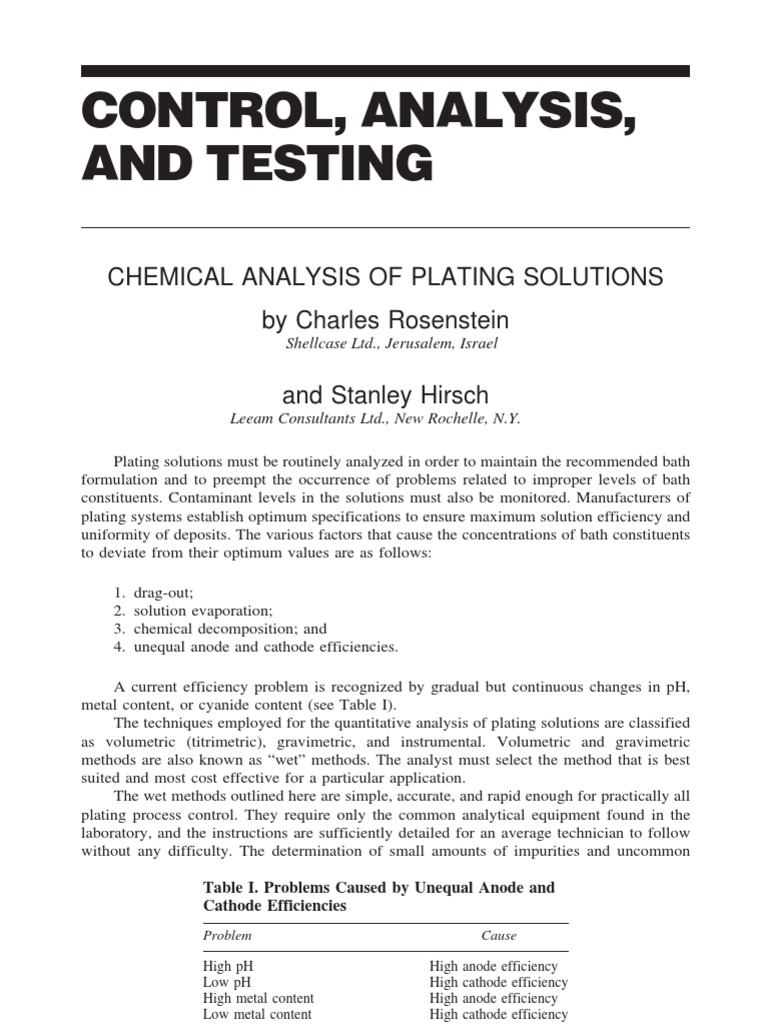 CONTROL, ANALYSIS, AND TESTING

CHEMICAL ANALYSIS OF PLATING SOLUTIONS

by Charles Rosenstein
Shellcase Ltd., Jerusalem, Israel

and Stanley Hirsch
Leeam Consultants Ltd., New Rochelle, N.Y.

Plating solutions must be routinely analyzed in order to maintain the recommended bath formulation and to preempt the occurrence of problems related to improper levels of bath constituents. Contaminant levels in the solutions must also be monitored. Manufacturers of plating systems establish optimum specifications to ensure maximum solution efficiency and uniformity of deposits. The various factors that cause the concentrations of bath constituents to deviate from their optimum values are as follows:

1. drag-out;
2. solution evaporation;
3. chemical decomposition; and
4. unequal anode and cathode efficiencies.

A current efficiency problem is recognized by gradual but continuous changes in pH, metal content, or cyanide content (see Table I).

The techniques employed for the quantitative analysis of plating solutions are classified as volumetric (titrimetric), gravimetric, and instrumental. Volumetric and gravimetric methods are also known as "wet" methods. The analyst must select the method that is best suited and most cost effective for a particular application.

The wet methods outlined here are simple, accurate, and rapid enough for practically all plating process control. They require only the common analytical equipment found in the laboratory, and the instructions are sufficiently detailed for an average technician to follow without any difficulty. The determination of small amounts of impurities and uncommon

Table I. Problems Caused by Unequal Anode and Cathode Efficiencies

| Problem | Cause |
|---|---|
| High pH | High anode efficiency |
| Low pH | High cathode efficiency |
| High metal content | High anode efficiency |
| Low metal content | High cathode efficiency |